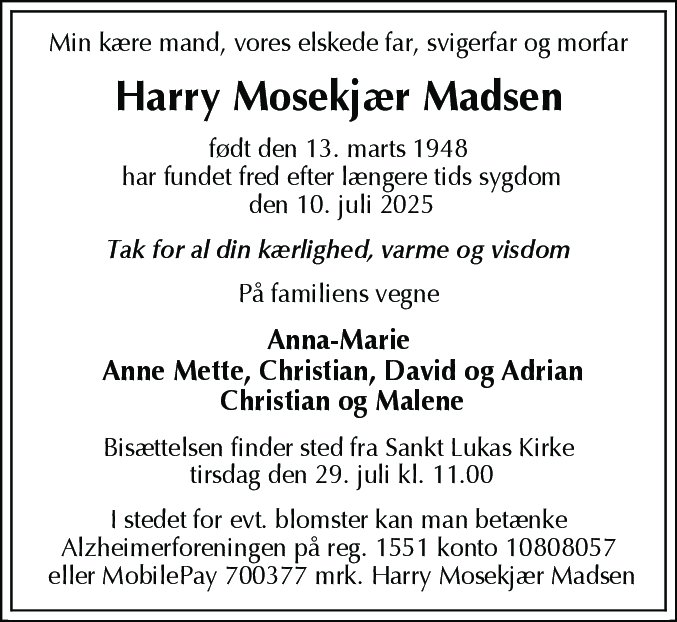 Min kære mand, vores elskede far, svigerfar og morfar

Harry Mosekjær Madsen

født den 13. marts 1948
har fundet fred efter længere tids sygdom
den 10. juli 2025

Tak for al din kærlighed, varme og visdom

På familiens vegne

Anna-Marie
Anne Mette, Christian, David og Adrian
Christian og Malene

Bisættelsen finder sted fra Sankt Lukas Kirke
tirsdag den 29. juli kl. 11.00

I stedet for evt. blomster kan man betænke
Alzheimerforeningen på reg. 1551 konto 10808057
eller MobilePay 700377 mrk. Harry Mosekjær Madsen